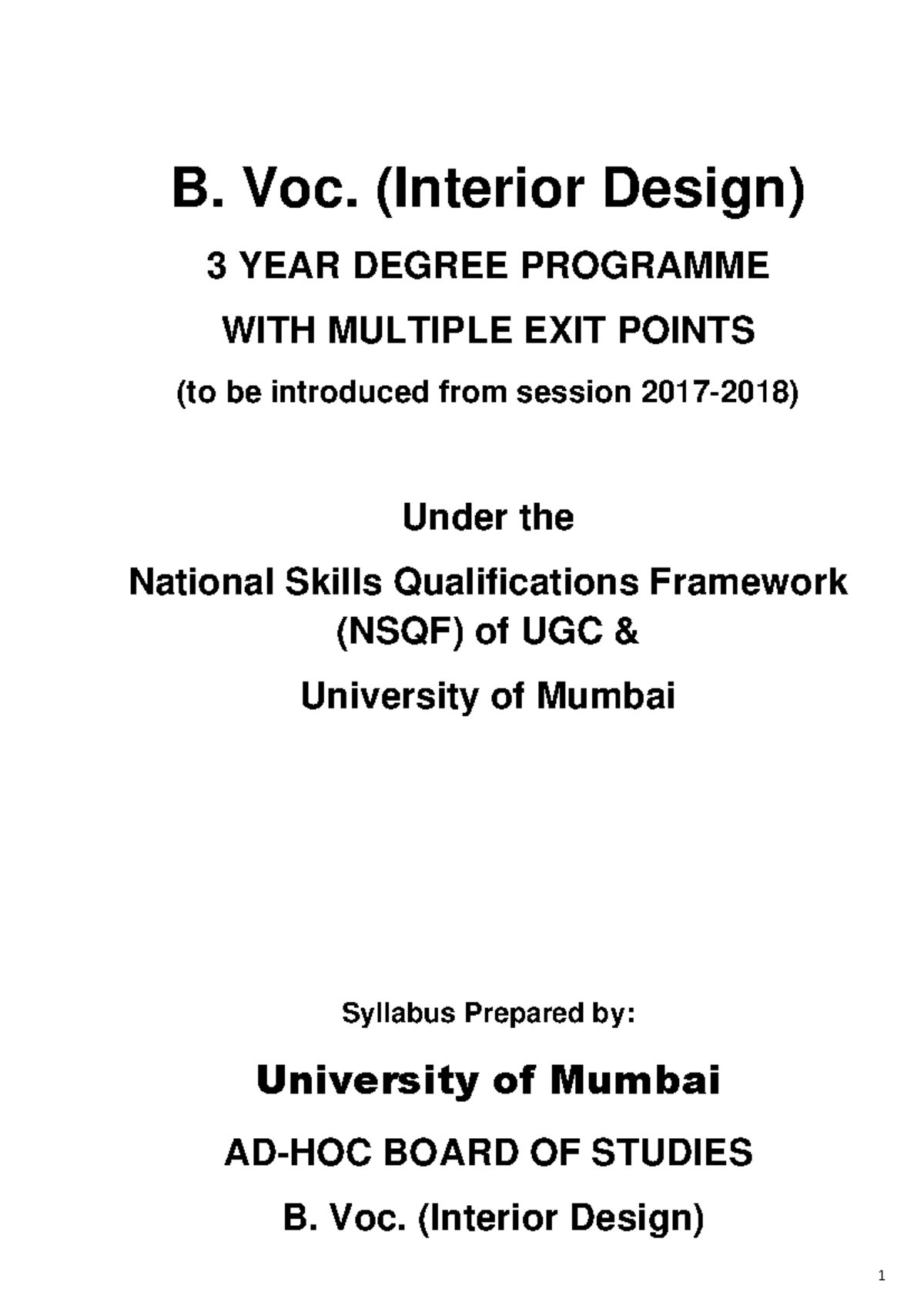 B. Voc. (Interior Design)

3 YEAR DEGREE PROGRAMME

WITH MULTIPLE EXIT POINTS

(to be introduced from session 2017-2018)

Under the

National Skills Qualifications Framework (NSQF) of UGC &

University of Mumbai

Syllabus Prepared by:

University of Mumbai

AD-HOC BOARD OF STUDIES

B. Voc. (Interior Design)

1